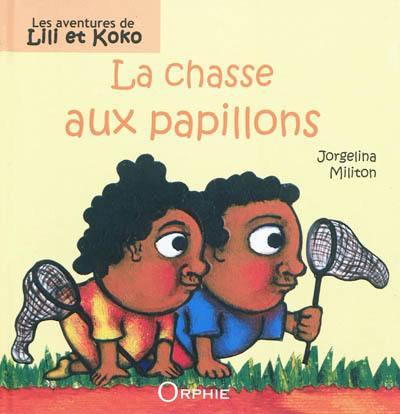 Les aventures de
Lili et Koko

La chasse aux papillons

Jorgelina Militon

ORPHIE